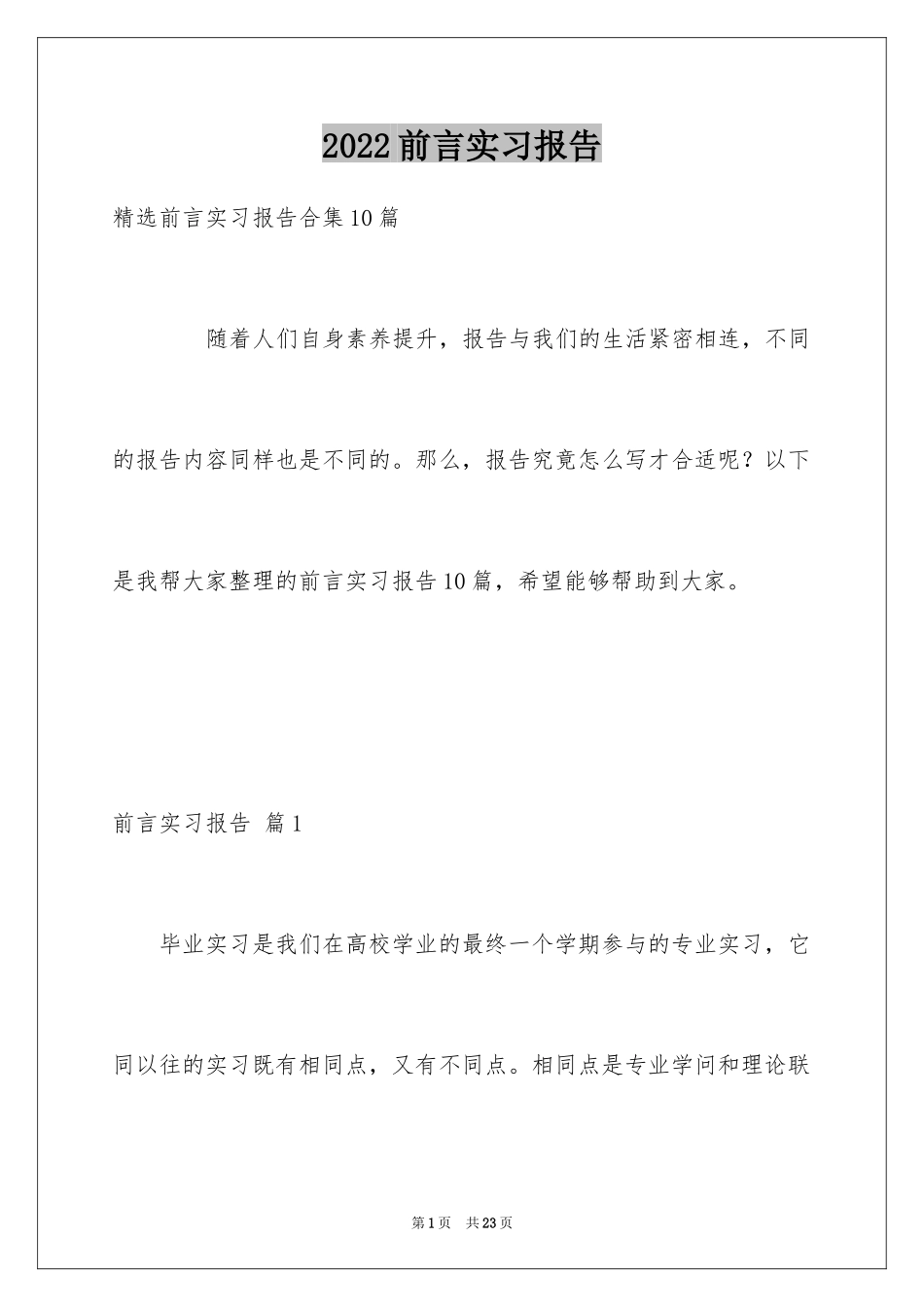 2022前言实习报告

精选前言实习报告合集10篇

随着人们自身素养提升，报告与我们的生活紧密相连，不同的报告内容同样也是不同的。那么，报告究竟怎么写才合适呢？以下是我帮大家整理的前言实习报告10篇，希望能够帮助到大家。

前言实习报告 篇1

毕业实习是我们在高校学业的最终一个学期参与的专业实习，它同以往的实习既有相同点，又有不同点。相同点是专业学问和理论联

第1页 共23页